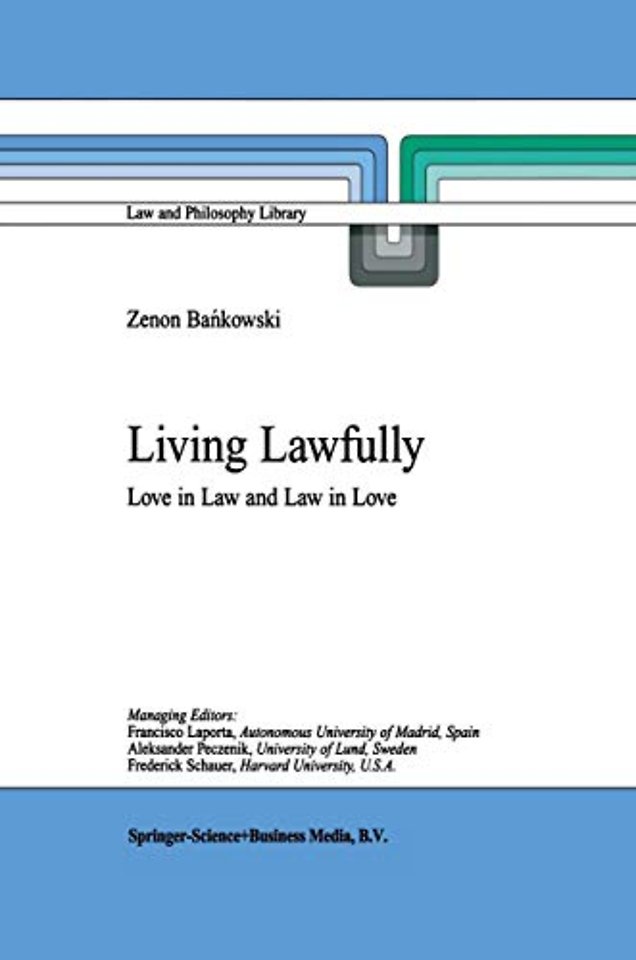 Law and Philosophy Library

Zenon Bańkowski

Living Lawfully

Love in Law and Law in Love

Managing Editors:
Francisco Laporta, Autonomous University of Madrid, Spain
Aleksander Peczenik, University of Lund, Sweden
Frederick Schauer, Harvard University, U.S.A.

Springer-Science+Business Media, B.V.